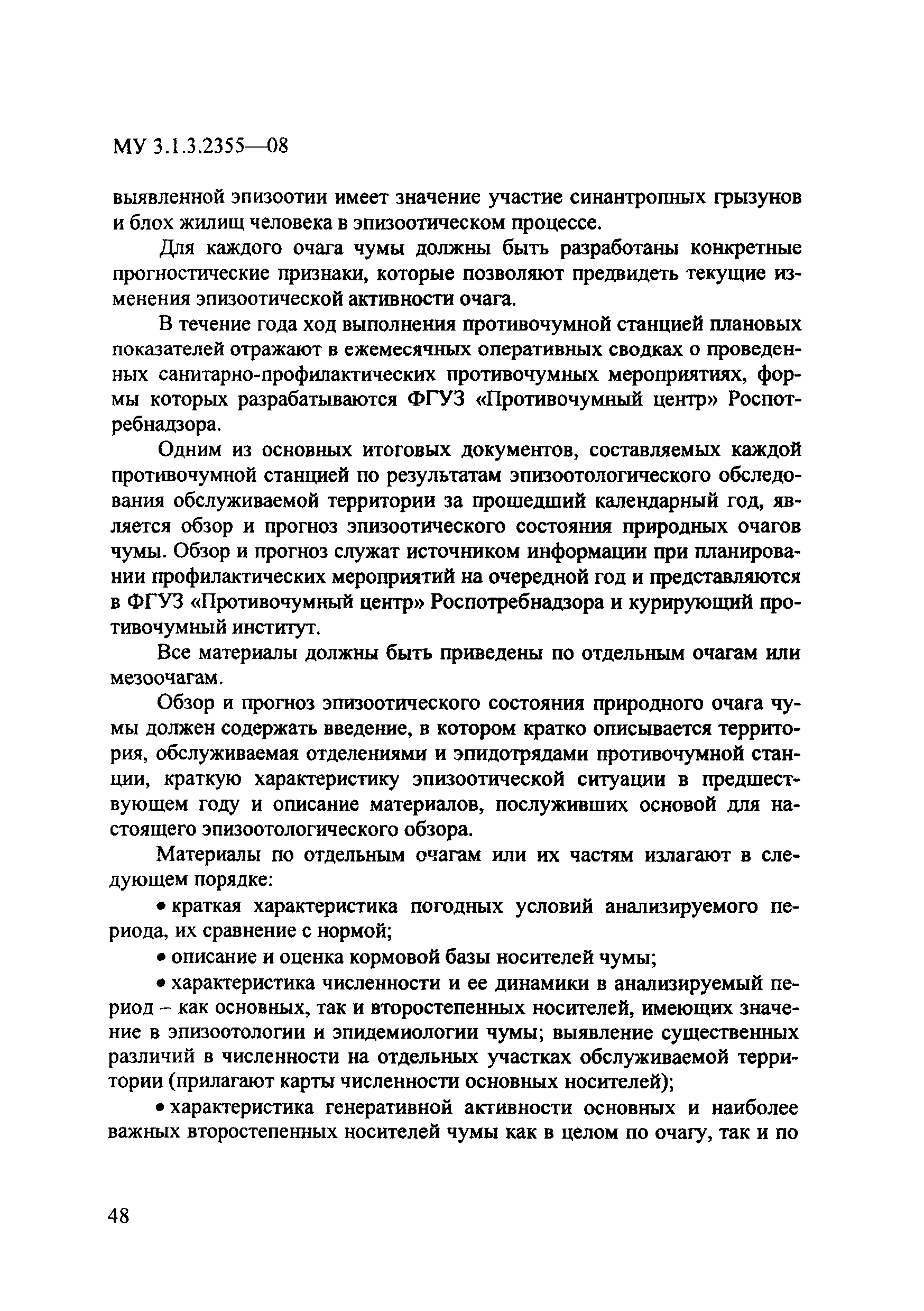 МУ 3.1.3.2355—08

выявленной эпизоотии имеет значение участие синантропных грызунов и блох жилищ человека в эпизоотическом процессе.

Для каждого очага чумы должны быть разработаны конкретные прогностические признаки, которые позволяют предвидеть текущие изменения эпизоотической активности очага.

В течение года ход выполнения противочумной станцией плановых показателей отражают в ежемесячных оперативных сводках о проведенных санитарно-профилактических противочумных мероприятиях, формы которых разрабатываются ФГУЗ «Противочумный центр» Роспотребнадзора.

Одним из основных итоговых документов, составляемых каждой противочумной станцией по результатам эпизоотологического обследования обслуживаемой территории за прошедший календарный год, является обзор и прогноз эпизоотического состояния природных очагов чумы. Обзор и прогноз служат источником информации при планировании профилактических мероприятий на очередной год и представляются в ФГУЗ «Противочумный центр» Роспотребнадзора и курирующий противочумный институт.

Все материалы должны быть приведены по отдельным очагам или мезоочагам.

Обзор и прогноз эпизоотического состояния природного очага чумы должен содержать введение, в котором кратко описывается территория, обслуживаемая отделениями и эпидотрядами противочумной станции, краткую характеристику эпизоотической ситуации в предшествующем году и описание материалов, послуживших основой для настоящего эпизоотологического обзора.

Материалы по отдельным очагам или их частям излагают в следующем порядке:

• краткая характеристика погодных условий анализируемого периода, их сравнение с нормой;

• описание и оценка кормовой базы носителей чумы;

• характеристика численности и ее динамики в анализируемый период – как основных, так и второстепенных носителей, имеющих значение в эпизоотологии и эпидемиологии чумы; выявление существенных различий в численности на отдельных участках обслуживаемой территории (прилагают карты численности основных носителей);

• характеристика генеративной активности основных и наиболее важных второстепенных носителей чумы как в целом по очагу, так и по

48